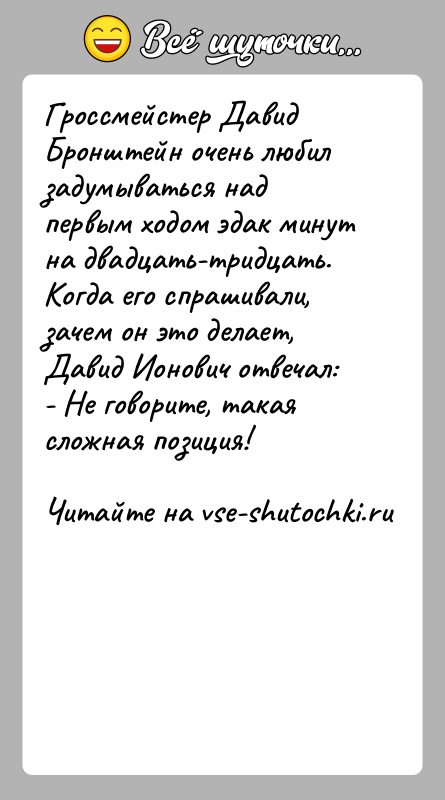 Всё шуточки...

Гроссмейстер Давид Бронштейн очень любил задумываться над первым ходом эдак минут на двадцать-тридцать. Когда его спрашивали, зачем он это делает, Давид Ионович отвечал:
- Не говорите, такая сложная позиция!

Читайте на vse-shutochki.ru